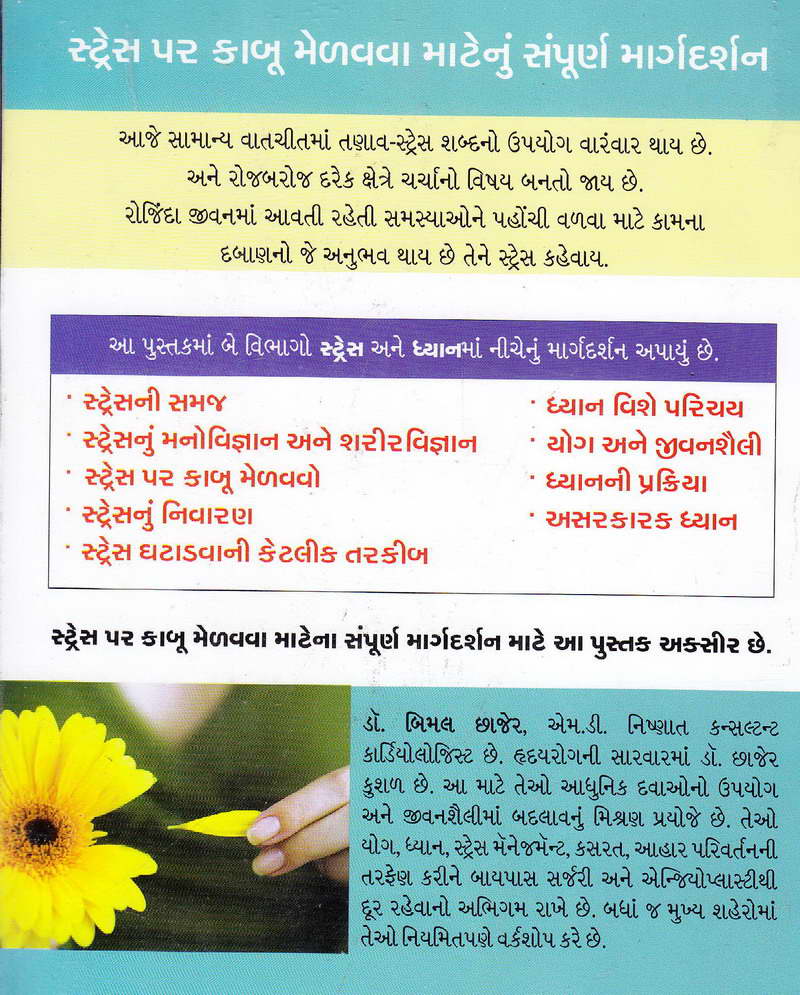 સ્ટ્રેસ પર કાબૂ મેળવવા માટેનું સંપૂર્ણ માર્ગદર્શન

આજે સામાન્ય વાતચીતમાં તણાવ-સ્ટ્રેસ શબ્દનો ઉપયોગ વારંવાર થાય છે. અને રોજબરોજ દરેક ક્ષેત્રે ચર્ચાનો વિષય બનતો જાય છે. રોજિંદા જીવનમાં આવતી રહેતી સમસ્યાઓને પહોંચી વળવા માટે કામના દબાણનો જે અનુભવ થાય છે તેને સ્ટ્રેસ કહેવાય.

આ પુસ્તકમાં બે વિભાગો સ્ટ્રેસ અને ધ્યાનમાં નીચેનું માર્ગદર્શન અપાયું છે.

· સ્ટ્રેસની સમજ
· સ્ટ્રેસનું મનોવિજ્ઞાન અને શરીરવિજ્ઞાન
· સ્ટ્રેસ પર કાબૂ મેળવવો
· સ્ટ્રેસનું નિવારણ
· સ્ટ્રેસ ઘટાડવાની કેટલીક તરકીબ

· ધ્યાન વિશે પરિચય
· યોગ અને જીવનશૈલી
· ધ્યાનની પ્રક્રિયા
· અસરકારક ધ્યાન

સ્ટ્રેસ પર કાબૂ મેળવવા માટેના સંપૂર્ણ માર્ગદર્શન માટે આ પુસ્તક અક્સીર છે.

ડૉ. બિમલ છાજેર, એમ.ડી. નિષ્ણાત કન્સલ્ટન્ટ કાર્ડિયોલોજિસ્ટ છે. હૃદયરોગની સારવારમાં ડૉ. છાજેર કુશળ છે. આ માટે તેઓ આધુનિક દવાઓનો ઉપયોગ અને જીવનશૈલીમાં બદલાવનું મિશ્રણ પ્રયોજે છે. તેઓ યોગ, ધ્યાન, સ્ટ્રેસ મૅનેજમૅન્ટ, કસરત, આહાર પરિવર્તનની તરફેણ કરીને બાયપાસ સર્જરી અને એન્જિયોપ્લાસ્ટીથી દૂર રહેવાનો અભિગમ રાખે છે. બધાં જ મુખ્ય શહેરોમાં તેઓ નિયમિતપણે વર્કશોપ કરે છે.